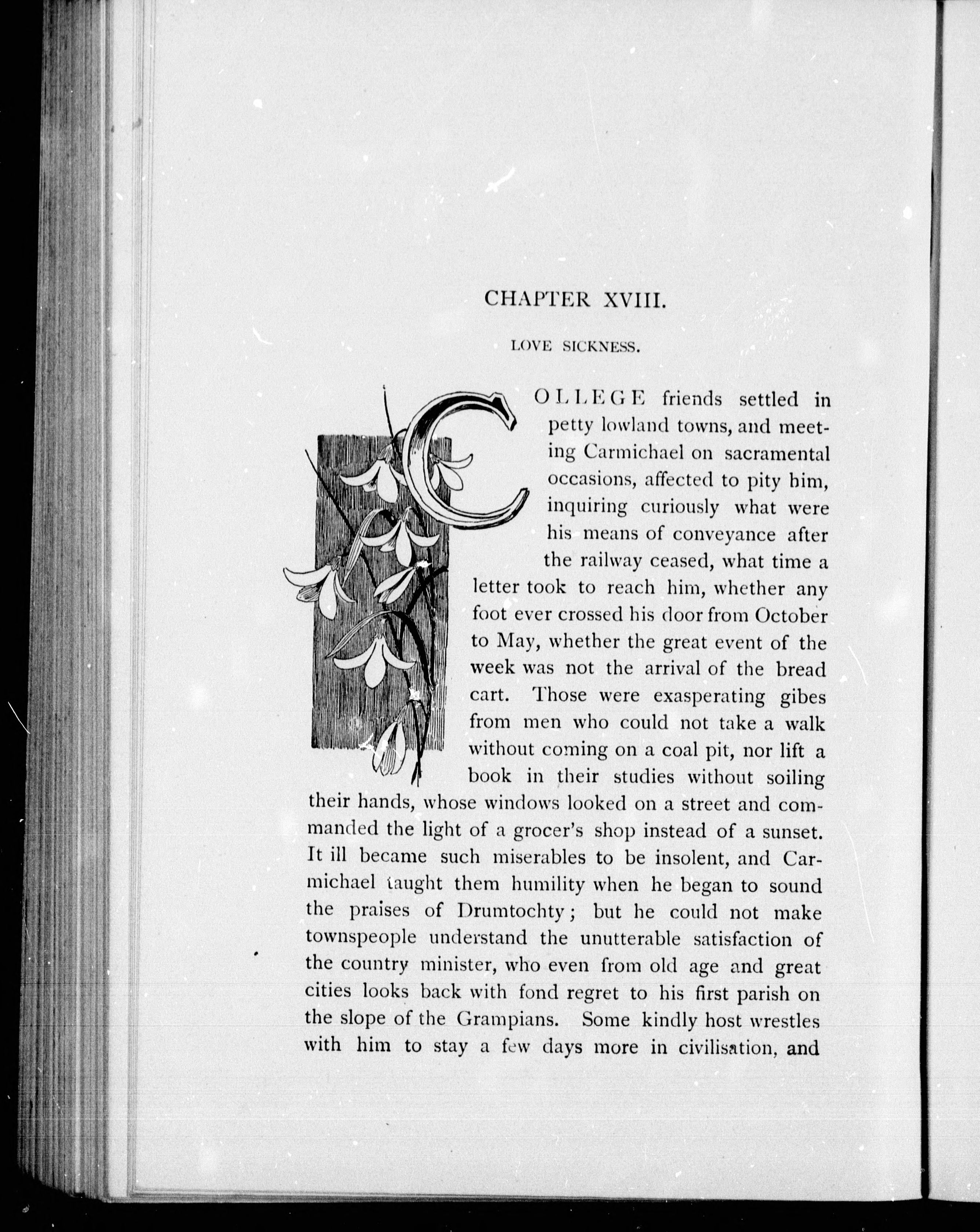 CHAPTER XVIII.

LOVE SICKNESS.

COLLEGE friends settled in petty lowland towns, and meeting Carmichael on sacramental occasions, affected to pity him, inquiring curiously what were his means of conveyance after the railway ceased, what time a letter took to reach him, whether any foot ever crossed his door from October to May, whether the great event of the week was not the arrival of the bread cart. Those were exasperating gibes from men who could not take a walk without coming on a coal pit, nor lift a book in their studies without soiling their hands, whose windows looked on a street and commanded the light of a grocer's shop instead of a sunset. It ill became such miserables to be insolent, and Carmichael taught them humility when he began to sound the praises of Drumtochty; but he could not make townspeople understand the unutterable satisfaction of the country minister, who even from old age and great cities looks back with fond regret to his first parish on the slope of the Grampians. Some kindly host wrestles with him to stay a few days more in civilisation, and